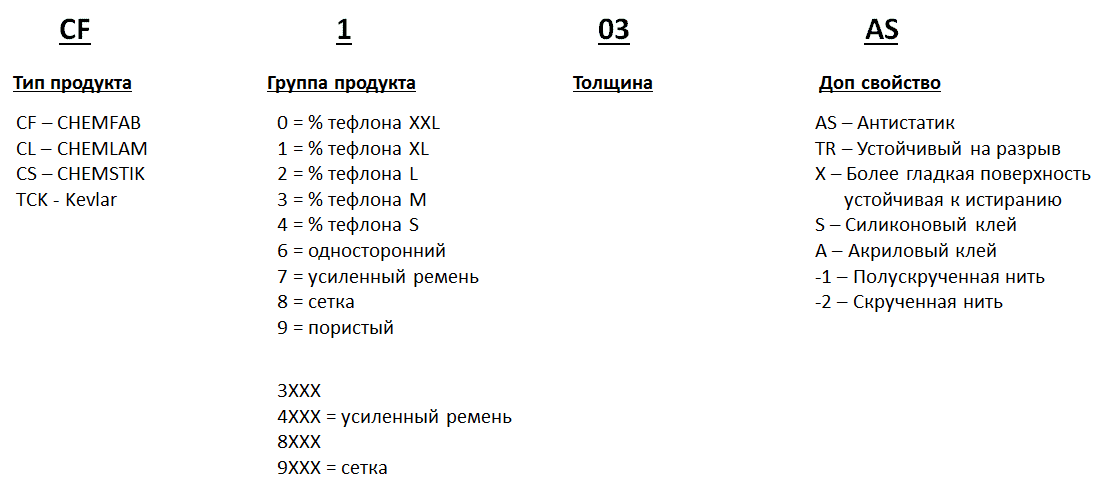 CF

Тип продукта

CF – CHEMFAB
CL – CHEMLAM
CS – CHEMSTIK
TCK - Kevlar

1

Группа продукта

0 = % тефлона XXL
1 = % тефлона XL
2 = % тефлона L
3 = % тефлона M
4 = % тефлона S
6 = односторонний
7 = усиленный ремень
8 = сетка
9 = пористый

3XXX
4XXX = усиленный ремень
8XXX
9XXX = сетка

03

Толщина

AS

Доп свойство

AS – Антистатик
TR – Устойчивый на разрыв
X – Более гладкая поверхность устойчивая к истиранию
S – Силиконовый клей
A – Акриловый клей
-1 – Полускрученная нить
-2 – Скрученная нить